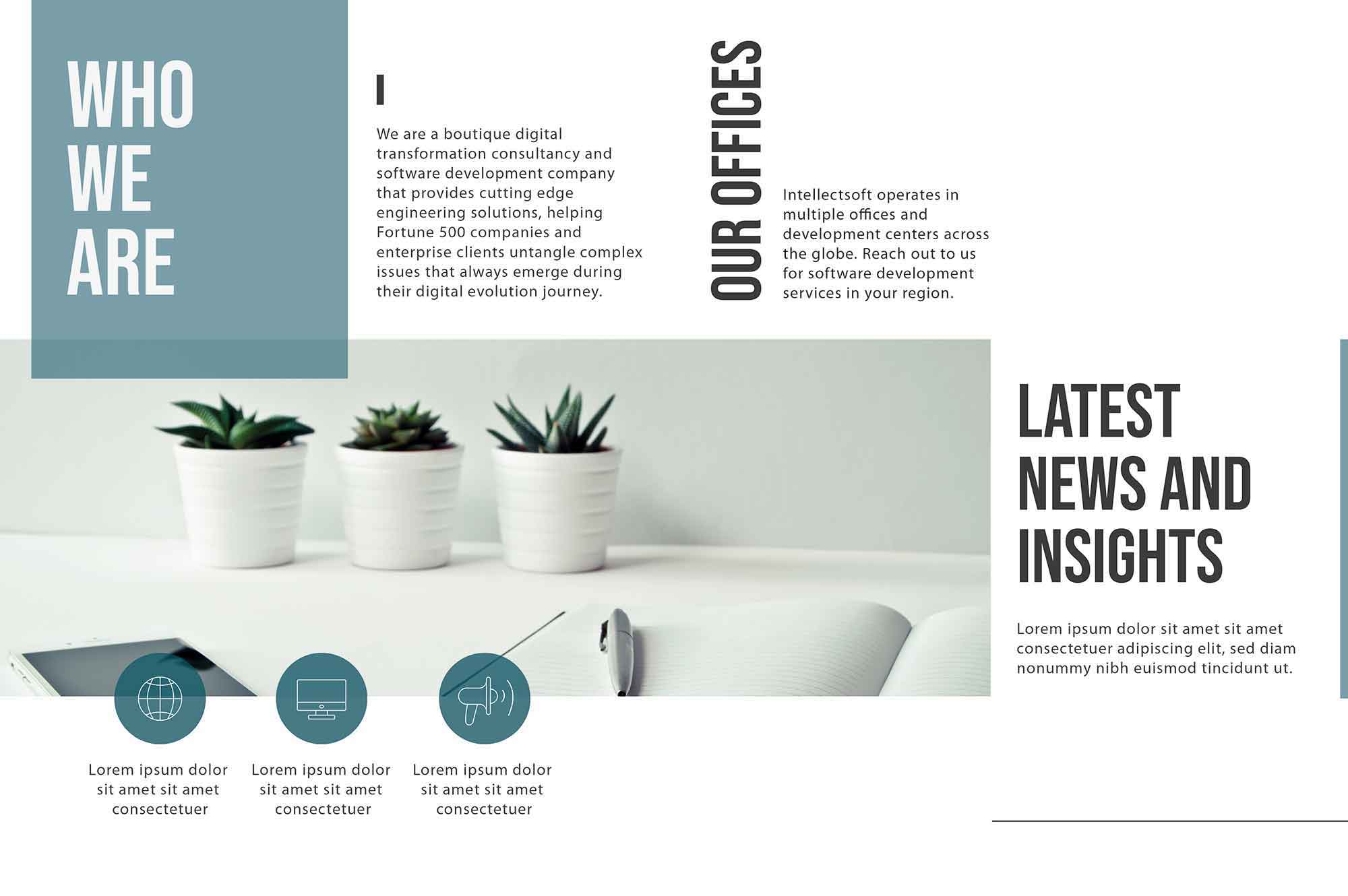 WHO WE ARE

I

We are a boutique digital transformation consultancy and software development company that provides cutting edge engineering solutions, helping Fortune 500 companies and enterprise clients untangle complex issues that always emerge during their digital evolution journey.

OUR OFFICES

Intellectsoft operates in multiple offices and development centers across the globe. Reach out to us for software development services in your region.

LATEST NEWS AND INSIGHTS

Lorem ipsum dolor sit amet sit amet consectetuer adipiscing elit, sed diam nonummy nibh euismod tincidunt ut.

Lorem ipsum dolor sit amet sit amet consectetuer

Lorem ipsum dolor sit amet sit amet consectetuer

Lorem ipsum dolor sit amet sit amet consectetuer